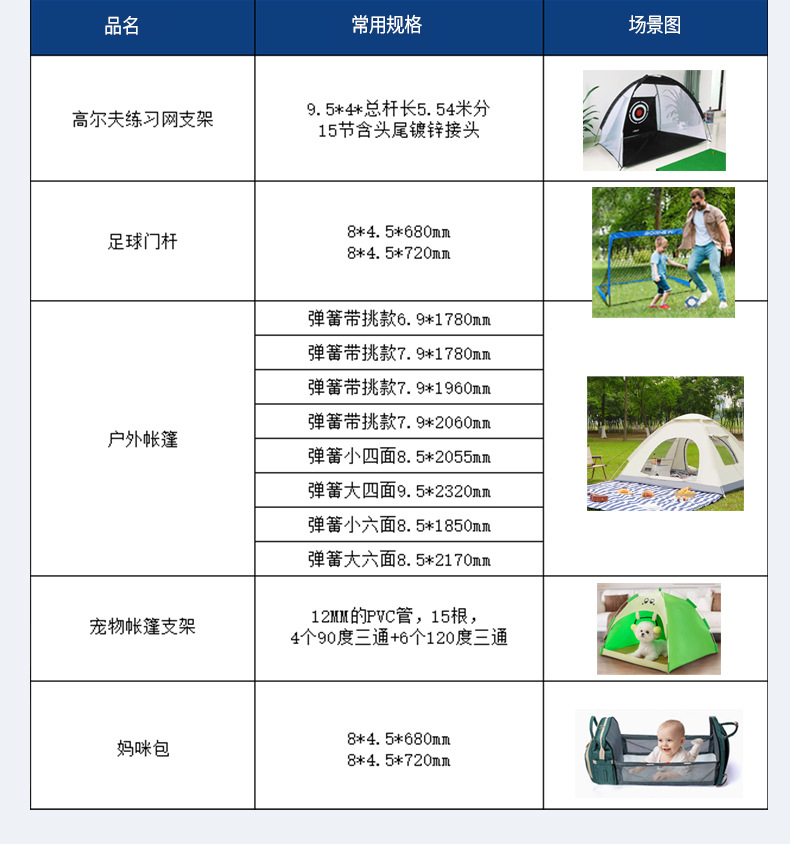 | 品名 | 常用规格 | 场景图 |
|---|---|---|
| 高尔夫练习网支架 | 9.5*4*总杆长5.54米分15节含头尾镀锌接头 | |
| 足球门杆 | 8*4.5*680mm 8*4.5*720mm | |
| 户外帐篷 | 弹簧带挑款6.9*1780mm | |
| | 弹簧带挑款7.9*1780mm | |
| | 弹簧带挑款7.9*1960mm | |
| | 弹簧带挑款7.9*2060mm | |
| | 弹簧小四面8.5*2055mm | |
| | 弹簧大四面9.5*2320mm | |
| | 弹簧小六面8.5*1850mm | |
| | 弹簧大六面8.5*2170mm | |
| 宠物帐篷支架 | 12MM的PVC管，15根，4个90度三通+6个120度三通 | |
| 妈咪包 | 8*4.5*680mm 8*4.5*720mm | |